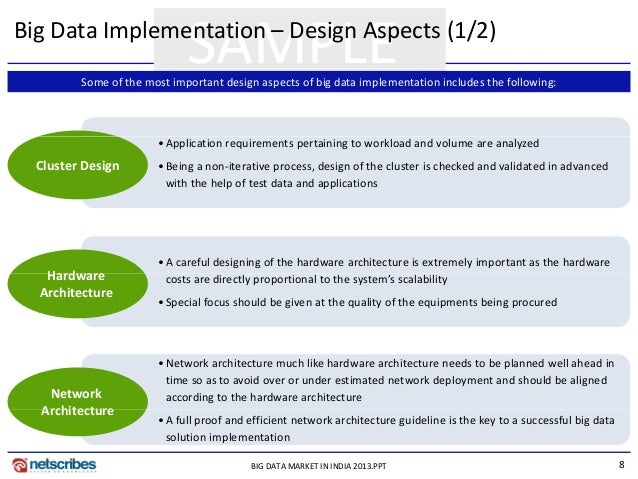 Big Data Implementation – Design Aspects (1/2)

SAMPLE

Some of the most important design aspects of big data implementation includes the following:

Cluster Design

• Application requirements pertaining to workload and volume are analyzed
• Being a non-iterative process, design of the cluster is checked and validated in advanced with the help of test data and applications

Hardware Architecture

• A careful designing of the hardware architecture is extremely important as the hardware costs are directly proportional to the system's scalability
• Special focus should be given at the quality of the equipments being procured

Network Architecture

• Network architecture much like hardware architecture needs to be planned well ahead in time so as to avoid over or under estimated network deployment and should be aligned according to the hardware architecture
• A full proof and efficient network architecture guideline is the key to a successful big data solution implementation

netscribes

BIG DATA MARKET IN INDIA 2013.PPT

8